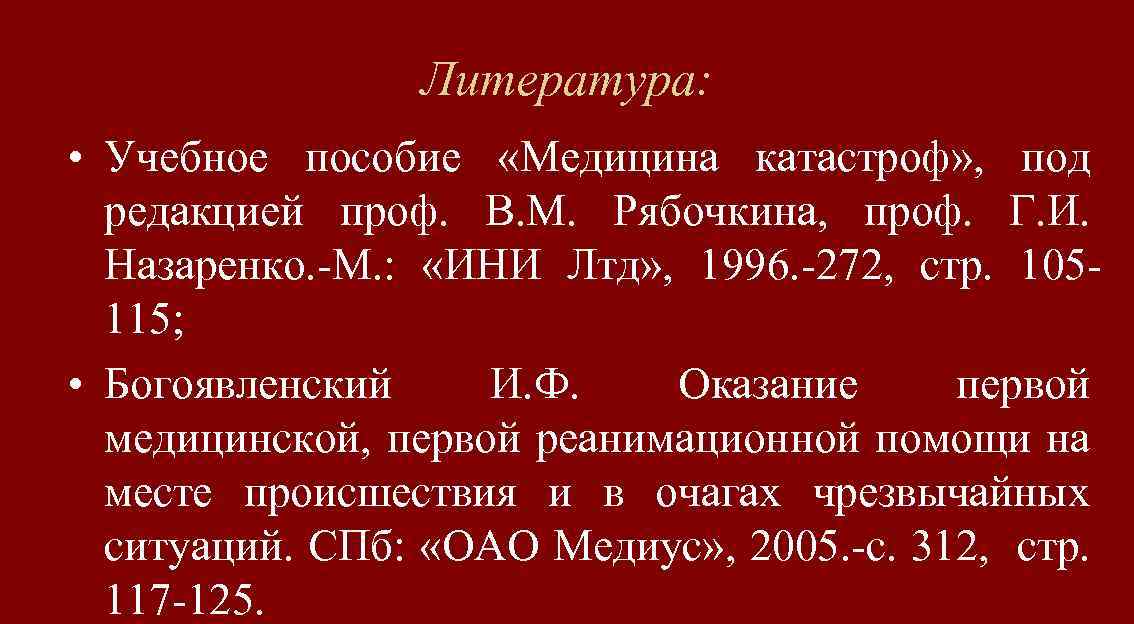 Литература:

• Учебное пособие «Медицина катастроф», под редакцией проф. В.М. Рябочкина, проф. Г.И. Назаренко.-М.: «ИНИ Лтд», 1996.-272, стр. 105-115;
• Богоявленский И.Ф. Оказание первой медицинской, первой реанимационной помощи на месте происшествия и в очагах чрезвычайных ситуаций. СПб: «ОАО Медиус», 2005.-с. 312, стр. 117-125.